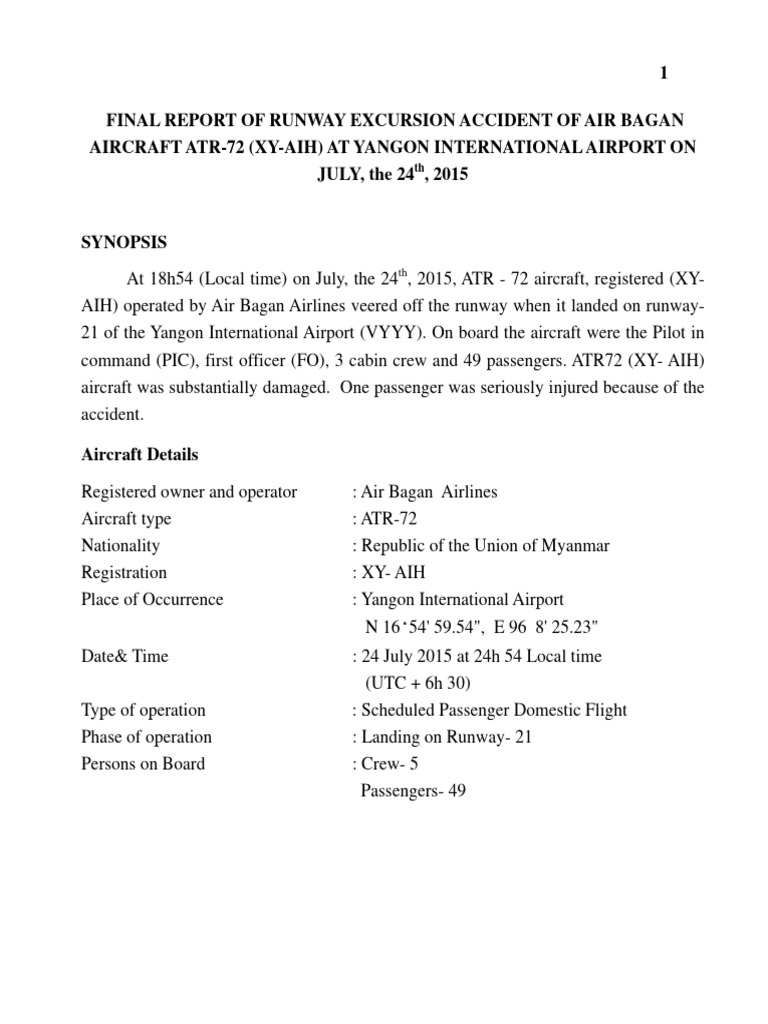 1

FINAL REPORT OF RUNWAY EXCURSION ACCIDENT OF AIR BAGAN AIRCRAFT ATR-72 (XY-AIH) AT YANGON INTERNATIONAL AIRPORT ON JULY, the 24$^{th}$, 2015

SYNOPSIS

At 18h54 (Local time) on July, the 24$^{th}$, 2015, ATR - 72 aircraft, registered (XY-AIH) operated by Air Bagan Airlines veered off the runway when it landed on runway-21 of the Yangon International Airport (VYYY). On board the aircraft were the Pilot in command (PIC), first officer (FO), 3 cabin crew and 49 passengers. ATR72 (XY- AIH) aircraft was substantially damaged. One passenger was seriously injured because of the accident.

Aircraft Details

| | |
|---|---|
| Registered owner and operator | : Air Bagan Airlines |
| Aircraft type | : ATR-72 |
| Nationality | : Republic of the Union of Myanmar |
| Registration | : XY- AIH |
| Place of Occurrence | : Yangon International Airport N 16˚54' 59.54", E 96 8' 25.23" |
| Date& Time | : 24 July 2015 at 24h 54 Local time (UTC + 6h 30) |
| Type of operation | : Scheduled Passenger Domestic Flight |
| Phase of operation | : Landing on Runway- 21 |
| Persons on Board | : Crew- 5 Passengers- 49 |